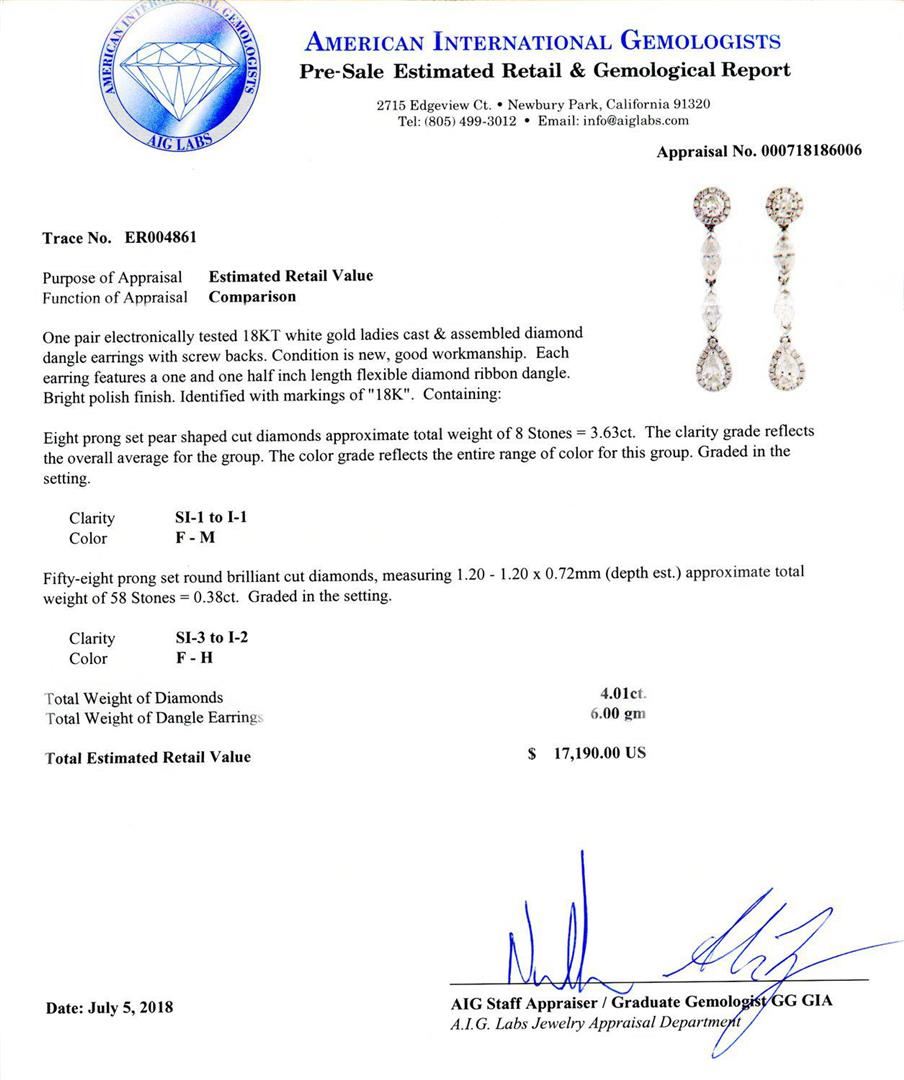 AMERICAN INTERNATIONAL GEMOLOGISTS
AIG LABS

AMERICAN INTERNATIONAL GEMOLOGISTS
Pre-Sale Estimated Retail & Gemological Report

2715 Edgeview Ct. • Newbury Park, California 91320
Tel: (805) 499-3012 • Email: info@aiglabs.com

Appraisal No. 000718186006

Trace No. ER004861

Purpose of Appraisal Estimated Retail Value
Function of Appraisal Comparison

One pair electronically tested 18KT white gold ladies cast & assembled diamond dangle earrings with screw backs. Condition is new, good workmanship. Each earring features a one and one half inch length flexible diamond ribbon dangle. Bright polish finish. Identified with markings of "18K". Containing:

Eight prong set pear shaped cut diamonds approximate total weight of 8 Stones = 3.63ct. The clarity grade reflects the overall average for the group. The color grade reflects the entire range of color for this group. Graded in the setting.

Clarity SI-1 to I-1
Color F - M

Fifty-eight prong set round brilliant cut diamonds, measuring 1.20 - 1.20 x 0.72mm (depth est.) approximate total weight of 58 Stones = 0.38ct. Graded in the setting.

Clarity SI-3 to I-2
Color F - H

Total Weight of Diamonds 4.01ct.
Total Weight of Dangle Earrings 6.00 gm

Total Estimated Retail Value $ 17,190.00 US

Date: July 5, 2018

AIG Staff Appraiser / Graduate Gemologist GG GIA
A.I.G. Labs Jewelry Appraisal Department